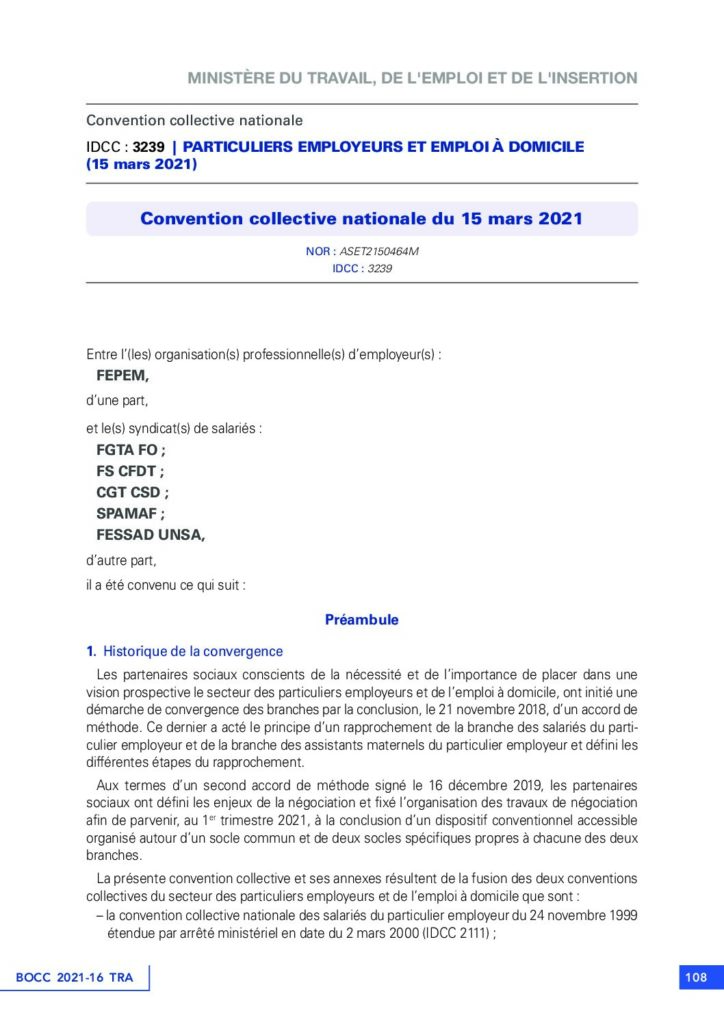 MINISTÈRE DU TRAVAIL, DE L'EMPLOI ET DE L'INSERTION

Convention collective nationale

IDCC : 3239 | PARTICULIERS EMPLOYEURS ET EMPLOI À DOMICILE (15 mars 2021)

Convention collective nationale du 15 mars 2021

NOR : ASET2150464M
IDCC : 3239

Entre l'(les) organisation(s) professionnelle(s) d'employeur(s) :

FEPEM,

d'une part,

et le(s) syndicat(s) de salariés :

FGTA FO ;
FS CFDT ;
CGT CSD ;
SPAMAF ;
FESSAD UNSA,

d'autre part,

il a été convenu ce qui suit :

Préambule

1. Historique de la convergence

Les partenaires sociaux conscients de la nécessité et de l'importance de placer dans une vision prospective le secteur des particuliers employeurs et de l'emploi à domicile, ont initié une démarche de convergence des branches par la conclusion, le 21 novembre 2018, d'un accord de méthode. Ce dernier a acté le principe d'un rapprochement de la branche des salariés du particulier employeur et de la branche des assistants maternels du particulier employeur et défini les différentes étapes du rapprochement.

Aux termes d'un second accord de méthode signé le 16 décembre 2019, les partenaires sociaux ont défini les enjeux de la négociation et fixé l'organisation des travaux de négociation afin de parvenir, au 1$^{er}$ trimestre 2021, à la conclusion d'un dispositif conventionnel accessible organisé autour d'un socle commun et de deux socles spécifiques propres à chacune des deux branches.

La présente convention collective et ses annexes résultent de la fusion des deux conventions collectives du secteur des particuliers employeurs et de l'emploi à domicile que sont :
– la convention collective nationale des salariés du particulier employeur du 24 novembre 1999 étendue par arrêté ministériel en date du 2 mars 2000 (IDCC 2111) ;

BOCC 2021-16 TRA

108